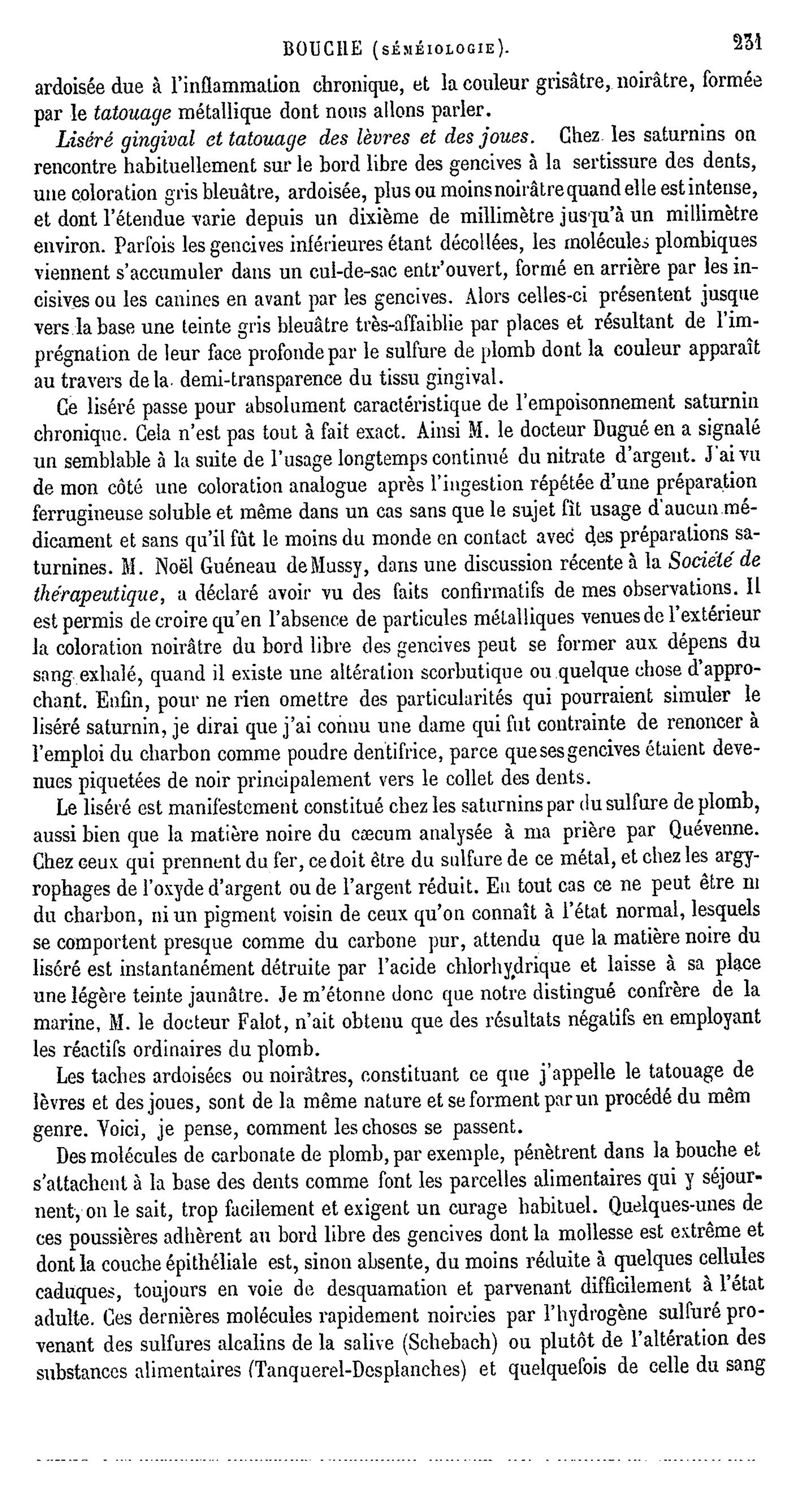 BOUCHE (SÉMÉIOLOGIE). 231

ardoisée due à l'inflammation chronique, et la couleur grisâtre, noirâtre, formée par le tatouage métallique dont nous allons parler.

Liséré gingival et tatouage des lèvres et des joues. Chez les saturnins on rencontre habituellement sur le bord libre des gencives à la sertissure des dents, une coloration gris bleuâtre, ardoisée, plus ou moins noirâtre quand elle est intense, et dont l'étendue varie depuis un dixième de millimètre jusqu'à un millimètre environ. Parfois les gencives inférieures étant décollées, les molécules plombiques viennent s'accumuler dans un cul-de-sac entr'ouvert, formé en arrière par les incisives ou les canines en avant par les gencives. Alors celles-ci présentent jusque vers la base une teinte gris bleuâtre très-affaiblie par places et résultant de l'imprégnation de leur face profonde par le sulfure de plomb dont la couleur apparaît au travers de la demi-transparence du tissu gingival.

Ce liséré passe pour absolument caractéristique de l'empoisonnement saturnin chronique. Cela n'est pas tout à fait exact. Ainsi M. le docteur Dugué en a signalé un semblable à la suite de l'usage longtemps continué du nitrate d'argent. J'ai vu de mon côté une coloration analogue après l'ingestion répétée d'une préparation ferrugineuse soluble et même dans un cas sans que le sujet fît usage d'aucun médicament et sans qu'il fût le moins du monde en contact avec des préparations saturnines. M. Noël Guéneau de Mussy, dans une discussion récente à la Société de thérapeutique, a déclaré avoir vu des faits confirmatifs de mes observations. Il est permis de croire qu'en l'absence de particules métalliques venues de l'extérieur la coloration noirâtre du bord libre des gencives peut se former aux dépens du sang exhalé, quand il existe une altération scorbutique ou quelque chose d'approchant. Enfin, pour ne rien omettre des particularités qui pourraient simuler le liséré saturnin, je dirai que j'ai connu une dame qui fut contrainte de renoncer à l'emploi du charbon comme poudre dentifrice, parce que ses gencives étaient devenues piquetées de noir principalement vers le collet des dents.

Le liséré est manifestement constitué chez les saturnins par du sulfure de plomb, aussi bien que la matière noire du cæcum analysée à ma prière par Quévenne. Chez ceux qui prennent du fer, ce doit être du sulfure de ce métal, et chez les argyrophages de l'oxyde d'argent ou de l'argent réduit. En tout cas ce ne peut être ni du charbon, ni un pigment voisin de ceux qu'on connaît à l'état normal, lesquels se comportent presque comme du carbone pur, attendu que la matière noire du liséré est instantanément détruite par l'acide chlorhydrique et laisse à sa place une légère teinte jaunâtre. Je m'étonne donc que notre distingué confrère de la marine, M. le docteur Falot, n'ait obtenu que des résultats négatifs en employant les réactifs ordinaires du plomb.

Les taches ardoisées ou noirâtres, constituant ce que j'appelle le tatouage de lèvres et des joues, sont de la même nature et se forment par un procédé du mêm genre. Voici, je pense, comment les choses se passent.

Des molécules de carbonate de plomb, par exemple, pénètrent dans la bouche et s'attachent à la base des dents comme font les parcelles alimentaires qui y séjournent, on le sait, trop facilement et exigent un curage habituel. Quelques-unes de ces poussières adhèrent au bord libre des gencives dont la mollesse est extrême et dont la couche épithéliale est, sinon absente, du moins réduite à quelques cellules caduques, toujours en voie de desquamation et parvenant difficilement à l'état adulte. Ces dernières molécules rapidement noircies par l'hydrogène sulfuré provenant des sulfures alcalins de la salive (Schebach) ou plutôt de l'altération des substances alimentaires (Tanquerel-Desplanches) et quelquefois de celle du sang